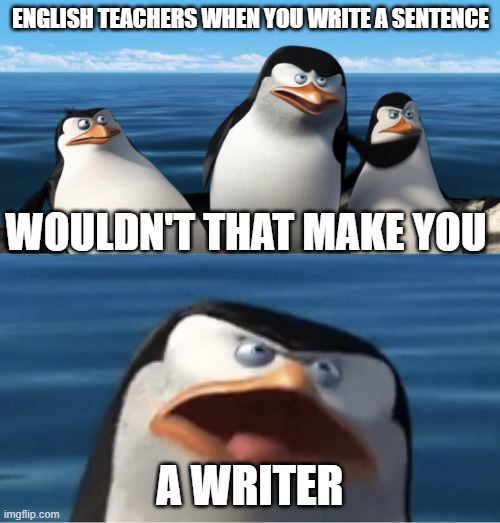 ENGLISH TEACHERS WHEN YOU WRITE A SENTENCE

WOULDN'T THAT MAKE YOU

A WRITER

imgflip.com